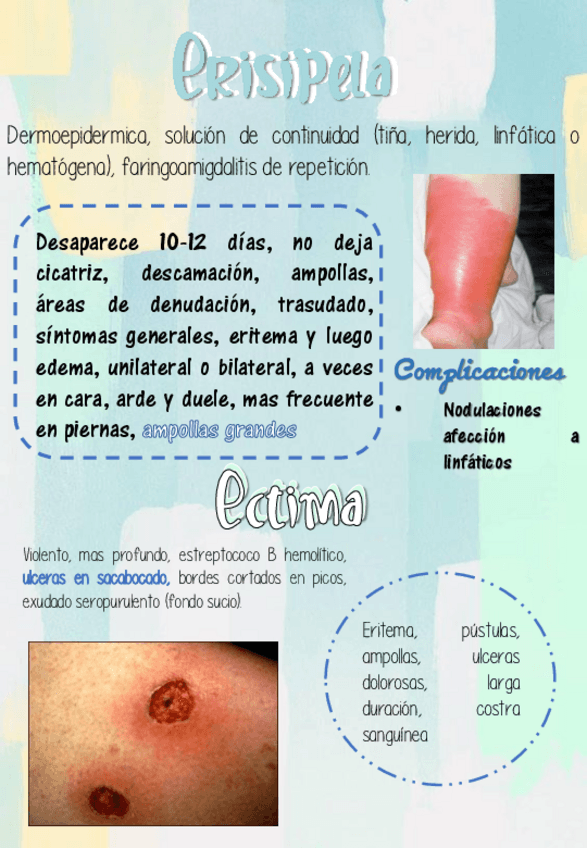 Erisipela

Dermoepidermica, solución de continuidad (tiña, herida, linfática o hematógena), faringoamigdalitis de repetición.

Desaparece 10-12 días, no deja cicatriz, descamación, ampollas, áreas de denudación, trasudado, síntomas generales, eritema y luego edema, unilateral o bilateral, a veces en cara, arde y duele, mas frecuente en piernas, ampollas grandes

Complicaciones

• Nodulaciones afección a linfáticos

Ectima

Violento, mas profundo, estreptococo B hemolítico, ulceras en sacabocado, bordes cortados en picos, exudado seropurulento (fondo sucio).

Eritema, pústulas, ampollas, ulceras dolorosas, larga duración, costra sanguínea